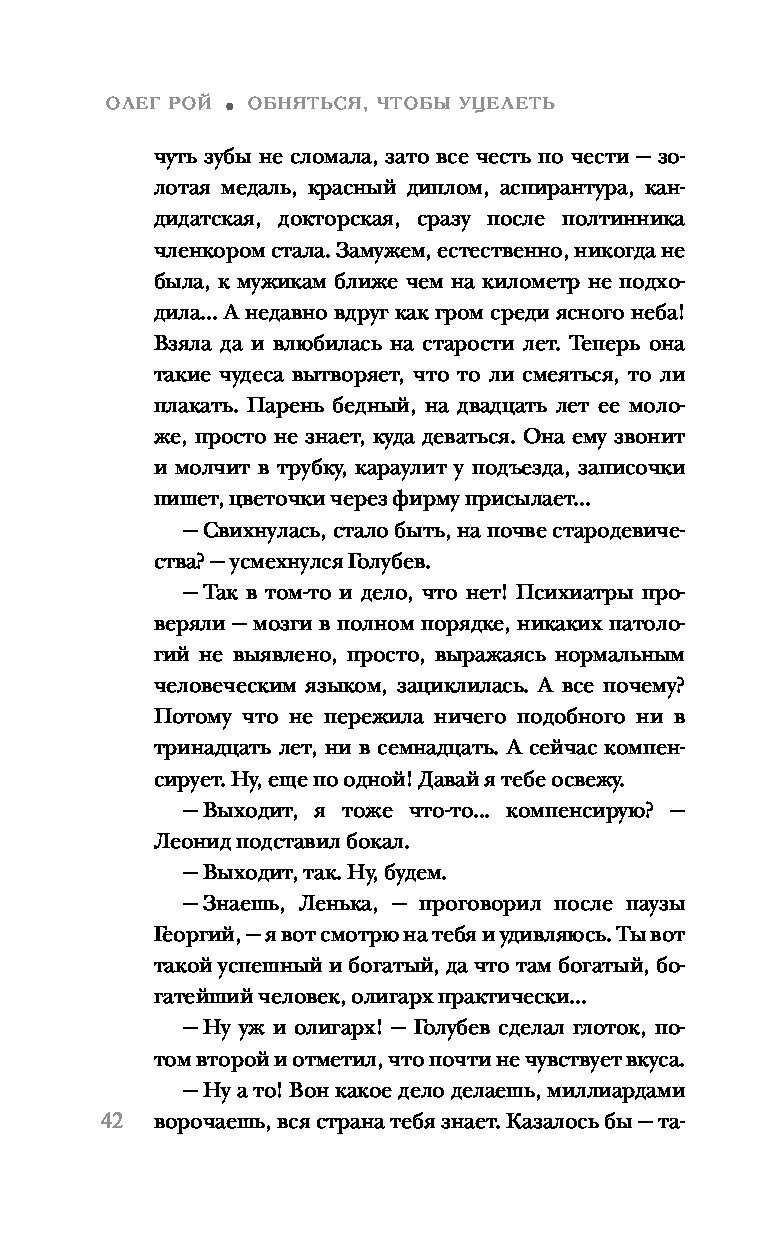 ОЛЕГ РОЙ • ОБНЯТЬСЯ, ЧТОБЫ УЦЕЛЕТЬ

чуть зубы не сломала, зато все честь по чести — золотая медаль, красный диплом, аспирантура, кандидатская, докторская, сразу после полтинника членкором стала. Замужем, естественно, никогда не была, к мужикам ближе чем на километр не подходила... А недавно вдруг как гром среди ясного неба! Взяла да и влюбилась на старости лет. Теперь она такие чудеса вытворяет, что то ли смеяться, то ли плакать. Парень бедный, на двадцать лет ее моложе, просто не знает, куда деваться. Она ему звонит и молчит в трубку, караулит у подъезда, записочки пишет, цветочки через фирму присылает...

— Свихнулась, стало быть, на почве стародевичества? — усмехнулся Голубев.

— Так в том-то и дело, что нет! Психиатры проверяли — мозги в полном порядке, никаких патологий не выявлено, просто, выражаясь нормальным человеческим языком, зациклилась. А все почему? Потому что не пережила ничего подобного ни в тринадцать лет, ни в семнадцать. А сейчас компенсирует. Ну, еще по одной! Давай я тебе освежу.

— Выходит, я тоже что-то... компенсирую? — Леонид подставил бокал.

— Выходит, так. Ну, будем.

— Знаешь, Ленька, — проговорил после паузы Георгий, — я вот смотрю на тебя и удивляюсь. Ты вот такой успешный и богатый, да что там богатый, богатейший человек, олигарх практически...

— Ну уж и олигарх! — Голубев сделал глоток, потом второй и отметил, что почти не чувствует вкуса.

— Ну а то! Вон какое дело делаешь, миллиардами ворочаешь, вся страна тебя знает. Казалось бы — та-

42